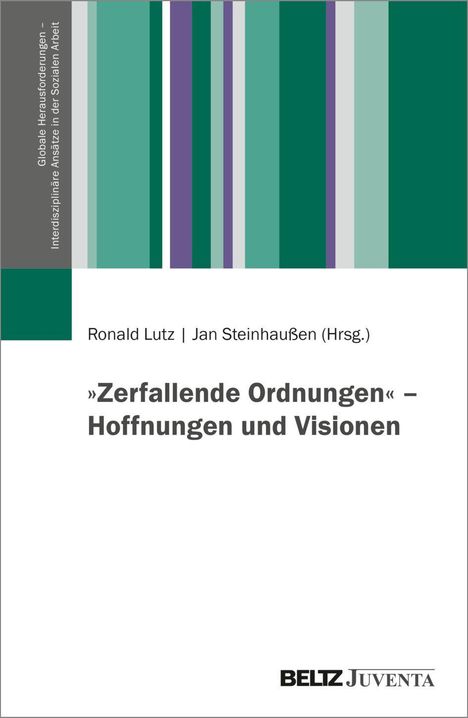 Globale Herausforderungen – Interdisziplinäre Ansätze in der Sozialen Arbeit

Ronald Lutz | Jan Steinhaußen (Hrsg.)

»Zerfallende Ordnungen« – Hoffnungen und Visionen

BELTZ JUVENTA